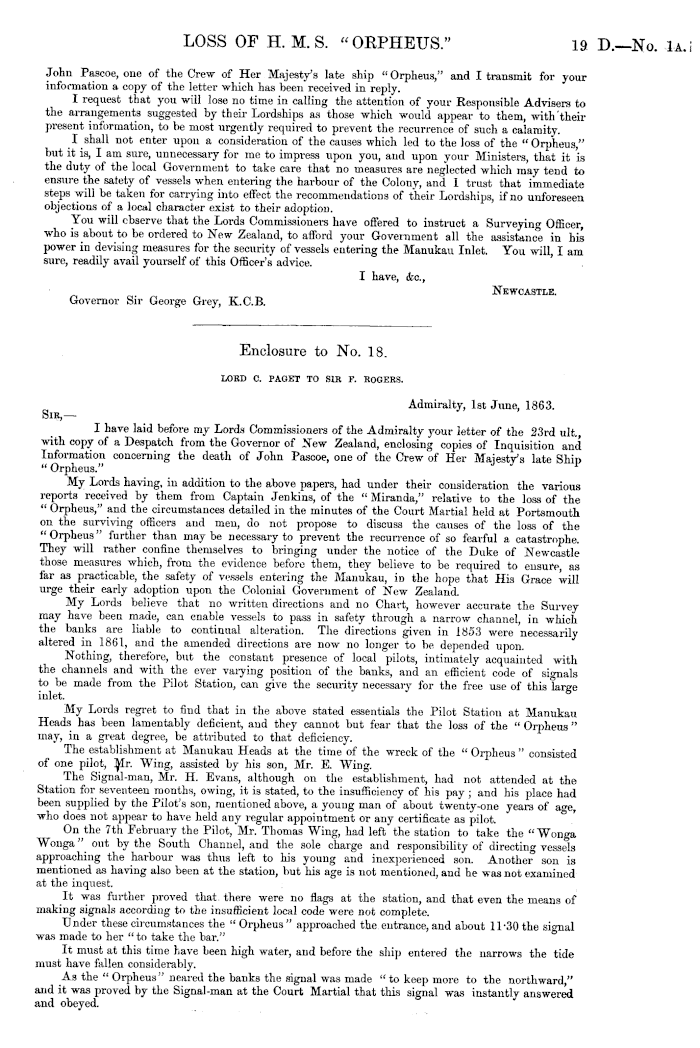 LOSS OF H. M. S. "ORPHEUS."

19 D.—No. 1A.

John Pascoe, one of the Crew of Her Majesty's late ship "Orpheus," and I transmit for your information a copy of the letter which has been received in reply.

I request that you will lose no time in calling the attention of your Responsible Advisers to the arrangements suggested by their Lordships as those which would appear to them, with their present information, to be most urgently required to prevent the recurrence of such a calamity.

I shall not enter upon a consideration of the causes which led to the loss of the "Orpheus," but it is, I am sure, unnecessary for me to impress upon you, and upon your Ministers, that it is the duty of the local Government to take care that no measures are neglected which may tend to ensure the safety of vessels when entering the harbour of the Colony, and I trust that immediate steps will be taken for carrying into effect the recommendations of their Lordships, if no unforeseen objections of a local character exist to their adoption.

You will observe that the Lords Commissioners have offered to instruct a Surveying Officer, who is about to be ordered to New Zealand, to afford your Government all the assistance in his power in devising measures for the security of vessels entering the Manukau Inlet. You will, I am sure, readily avail yourself of this Officer's advice.

I have, &c.,

NEWCASTLE.

Governor Sir George Grey, K.C.B.

Enclosure to No. 18.

LORD C. PAGET TO SIR F. ROGERS.

Admiralty, 1st June, 1863.

SIR,—

I have laid before my Lords Commissioners of the Admiralty your letter of the 23rd ult., with copy of a Despatch from the Governor of New Zealand, enclosing copies of Inquisition and Information concerning the death of John Pascoe, one of the Crew of Her Majesty's late Ship "Orpheus."

My Lords having, in addition to the above papers, had under their consideration the various reports received by them from Captain Jenkins, of the "Miranda," relative to the loss of the "Orpheus," and the circumstances detailed in the minutes of the Court Martial held at Portsmouth on the surviving officers and men, do not propose to discuss the causes of the loss of the "Orpheus" further than may be necessary to prevent the recurrence of so fearful a catastrophe. They will rather confine themselves to bringing under the notice of the Duke of Newcastle those measures which, from the evidence before them, they believe to be required to ensure, as far as practicable, the safety of vessels entering the Manukau, in the hope that His Grace will urge their early adoption upon the Colonial Government of New Zealand.

My Lords believe that no written directions and no Chart, however accurate the Survey may have been made, can enable vessels to pass in safety through a narrow channel, in which the banks are liable to continual alteration. The directions given in 1853 were necessarily altered in 1861, and the amended directions are now no longer to be depended upon.

Nothing, therefore, but the constant presence of local pilots, intimately acquainted with the channels and with the ever varying position of the banks, and an efficient code of signals to be made from the Pilot Station, can give the security necessary for the free use of this large inlet.

My Lords regret to find that in the above stated essentials the Pilot Station at Manukau Heads has been lamentably deficient, and they cannot but fear that the loss of the "Orpheus" may, in a great degree, be attributed to that deficiency.

The establishment at Manukau Heads at the time of the wreck of the "Orpheus" consisted of one pilot, Mr. Wing, assisted by his son, Mr. E. Wing.

The Signal-man, Mr. H. Evans, although on the establishment, had not attended at the Station for seventeen months, owing, it is stated, to the insufficiency of his pay; and his place had been supplied by the Pilot's son, mentioned above, a young man of about twenty-one years of age, who does not appear to have held any regular appointment or any certificate as pilot.

On the 7th February the Pilot, Mr. Thomas Wing, had left the station to take the "Wonga Wonga" out by the South Channel, and the sole charge and responsibility of directing vessels approaching the harbour was thus left to his young and inexperienced son. Another son is mentioned as having also been at the station, but his age is not mentioned, and he was not examined at the inquest.

It was further proved that there were no flags at the station, and that even the means of making signals according to the insufficient local code were not complete.

Under these circumstances the "Orpheus" approached the entrance, and about 11·30 the signal was made to her "to take the bar."

It must at this time have been high water, and before the ship entered the narrows the tide must have fallen considerably.

As the "Orpheus" neared the banks the signal was made "to keep more to the northward," and it was proved by the Signal-man at the Court Martial that this signal was instantly answered and obeyed.